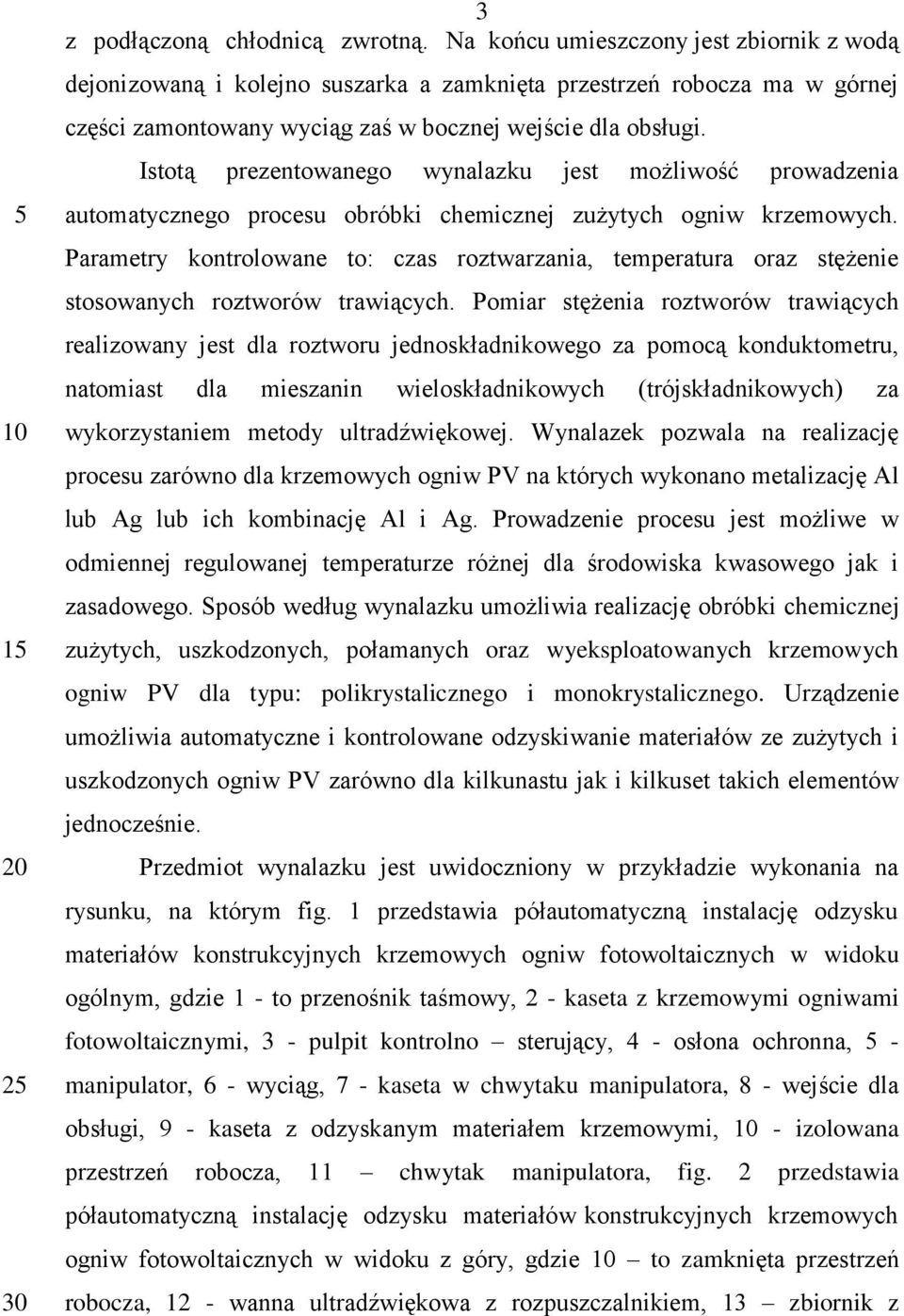 3

z podłączoną chłodnicą zwrotną. Na końcu umieszczony jest zbiornik z wodą dejonizowaną i kolejno suszarka a zamknięta przestrzeń robocza ma w górnej części zamontowany wyciąg zaś w bocznej wejście dla obsługi.

Istotą prezentowanego wynalazku jest możliwość prowadzenia 5 automatycznego procesu obróbki chemicznej zużytych ogniw krzemowych. Parametry kontrolowane to: czas roztwarzania, temperatura oraz stężenie stosowanych roztworów trawiących. Pomiar stężenia roztworów trawiących realizowany jest dla roztworu jednoskładnikowego za pomocą konduktometru, natomiast dla mieszanin wieloskładnikowych (trójskładnikowych) za 10 wykorzystaniem metody ultradźwiękowej. Wynalazek pozwala na realizację procesu zarówno dla krzemowych ogniw PV na których wykonano metalizację Al lub Ag lub ich kombinację Al i Ag. Prowadzenie procesu jest możliwe w odmiennej regulowanej temperaturze różnej dla środowiska kwasowego jak i zasadowego. Sposób według wynalazku umożliwia realizację obróbki chemicznej 15 zużytych, uszkodzonych, połamanych oraz wyeksploatowanych krzemowych ogniw PV dla typu: polikrystalicznego i monokrystalicznego. Urządzenie umożliwia automatyczne i kontrolowane odzyskiwanie materiałów ze zużytych i uszkodzonych ogniw PV zarówno dla kilkunastu jak i kilkuset takich elementów jednocześnie.

20 Przedmiot wynalazku jest uwidoczniony w przykładzie wykonania na rysunku, na którym fig. 1 przedstawia półautomatyczną instalację odzysku materiałów konstrukcyjnych krzemowych ogniw fotowoltaicznych w widoku ogólnym, gdzie 1 - to przenośnik taśmowy, 2 - kaseta z krzemowymi ogniwami fotowoltaicznymi, 3 - pulpit kontrolno – sterujący, 4 - osłona ochronna, 5 - 25 manipulator, 6 - wyciąg, 7 - kaseta w chwytaku manipulatora, 8 - wejście dla obsługi, 9 - kaseta z odzyskanym materiałem krzemowymi, 10 - izolowana przestrzeń robocza, 11 – chwytak manipulatora, fig. 2 przedstawia półautomatyczną instalację odzysku materiałów konstrukcyjnych krzemowych ogniw fotowoltaicznych w widoku z góry, gdzie 10 – to zamknięta przestrzeń 30 robocza, 12 - wanna ultradźwiękowa z rozpuszczalnikiem, 13 – zbiornik z